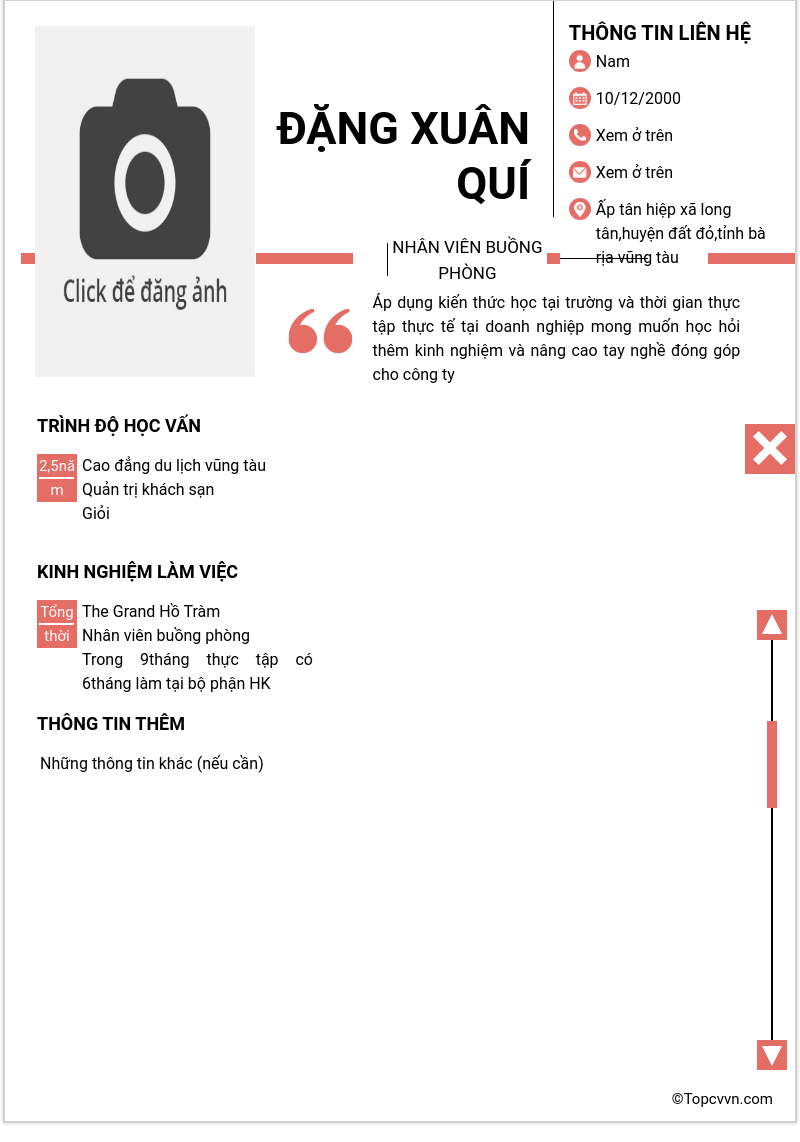 Click để đăng ảnh

ĐẶNG XUÂN QUÍ

THÔNG TIN LIÊN HỆ

Nam

10/12/2000

Xem ở trên

Xem ở trên

Ấp tân hiệp xã long tân,huyện đất đỏ,tỉnh bà rịa vũng tàu

NHÂN VIÊN BUỒNG PHÒNG

Áp dụng kiến thức học tại trường và thời gian thực tập thực tế tại doanh nghiệp mong muốn học hỏi thêm kinh nghiệm và nâng cao tay nghề đóng góp cho công ty

TRÌNH ĐỘ HỌC VẤN

2,5năm

Cao đẳng du lịch vũng tàu
Quản trị khách sạn
Giỏi

KINH NGHIỆM LÀM VIỆC

Tổng thời

The Grand Hồ Tràm
Nhân viên buồng phòng
Trong 9tháng thực tập có 6tháng làm tại bộ phận HK

THÔNG TIN THÊM

Những thông tin khác (nếu cần)

©Topcvvn.com